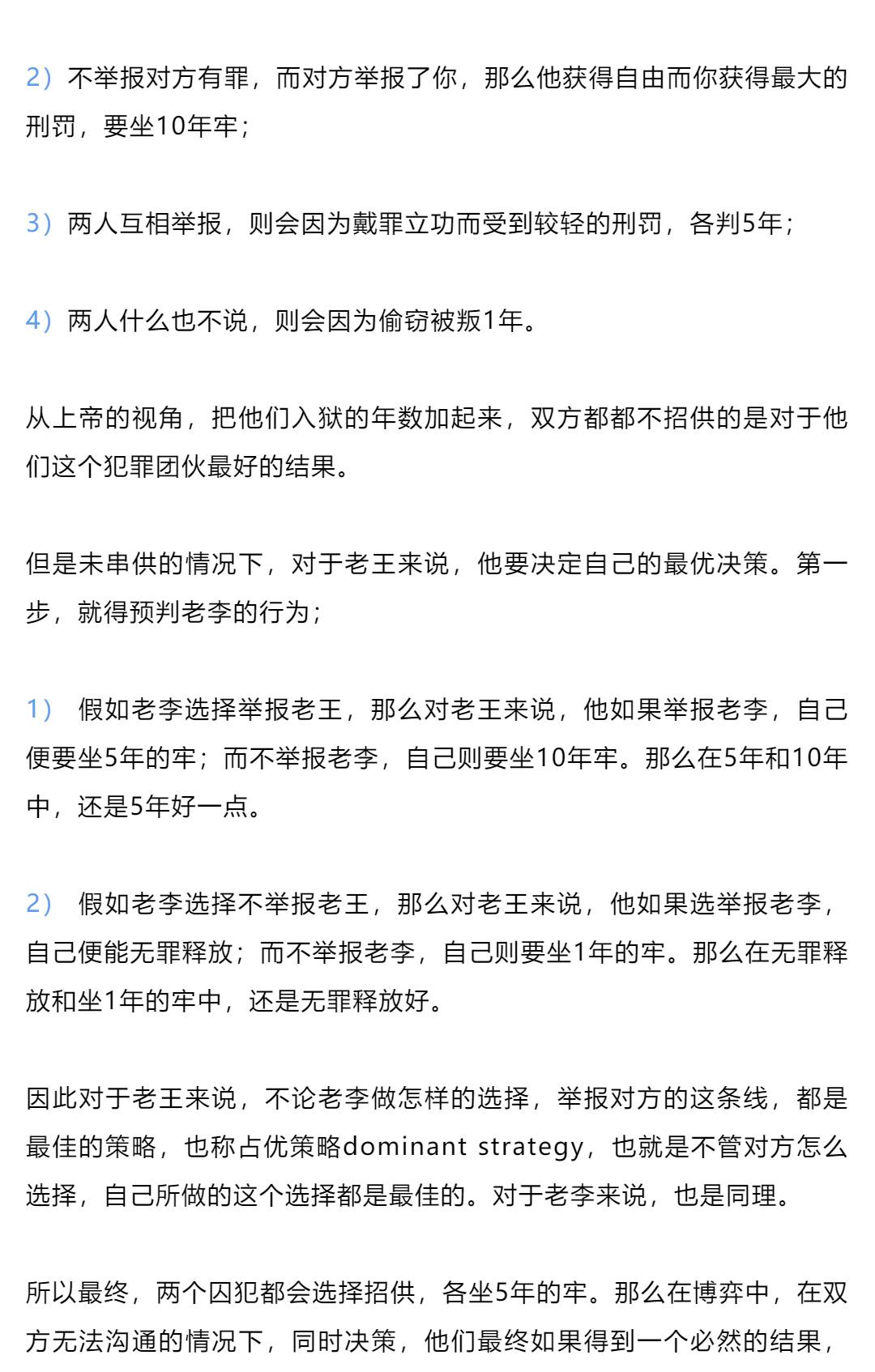 2）不举报对方有罪，而对方举报了你，那么他获得自由而你获得最大的刑罚，要坐10年牢；

3）两人互相举报，则会因为戴罪立功而受到较轻的刑罚，各判5年；

4）两人什么也不说，则会因为偷窃被叛1年。

从上帝的视角，把他们入狱的年数加起来，双方都都不招供的是对于他们这个犯罪团伙最好的结果。

但是未串供的情况下，对于老王来说，他要决定自己的最优决策。第一步，就得预判老李的行为；

1） 假如老李选择举报老王，那么对老王来说，他如果举报老李，自己便要坐5年的牢；而不举报老李，自己则要坐10年牢。那么在5年和10年中，还是5年好一点。

2） 假如老李选择不举报老王，那么对老王来说，他如果选举报老李，自己便能无罪释放；而不举报老李，自己则要坐1年的牢。那么在无罪释放和坐1年的牢中，还是无罪释放好。

因此对于老王来说，不论老李做怎样的选择，举报对方的这条线，都是最佳的策略，也称占优策略dominant strategy，也就是不管对方怎么选择，自己所做的这个选择都是最佳的。对于老李来说，也是同理。

所以最终，两个囚犯都会选择招供，各坐5年的牢。那么在博弈中，在双方无法沟通的情况下，同时决策，他们最终如果得到一个必然的结果，